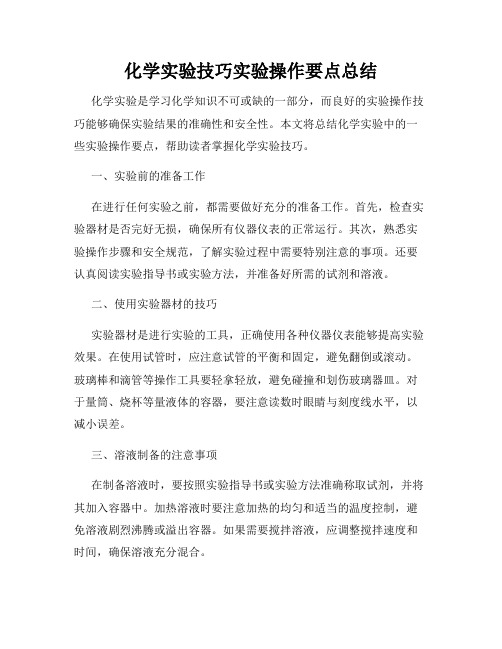 化学实验技巧实验操作要点总结

化学实验是学习化学知识不可或缺的一部分，而良好的实验操作技巧能够确保实验结果的准确性和安全性。本文将总结化学实验中的一些实验操作要点，帮助读者掌握化学实验技巧。

一、实验前的准备工作

在进行任何实验之前，都需要做好充分的准备工作。首先，检查实验器材是否完好无损，确保所有仪器仪表的正常运行。其次，熟悉实验操作步骤和安全规范，了解实验过程中需要特别注意的事项。还要认真阅读实验指导书或实验方法，并准备好所需的试剂和溶液。

二、使用实验器材的技巧

实验器材是进行实验的工具，正确使用各种仪器仪表能够提高实验效果。在使用试管时，应注意试管的平衡和固定，避免翻倒或滚动。玻璃棒和滴管等操作工具要轻拿轻放，避免碰撞和划伤玻璃器皿。对于量筒、烧杯等量液体的容器，要注意读数时眼睛与刻度线水平，以减小误差。

三、溶液制备的注意事项

在制备溶液时，要按照实验指导书或实验方法准确称取试剂，并将其加入容器中。加热溶液时要注意加热的均匀和适当的温度控制，避免溶液剧烈沸腾或溢出容器。如果需要搅拌溶液，应调整搅拌速度和时间，确保溶液充分混合。